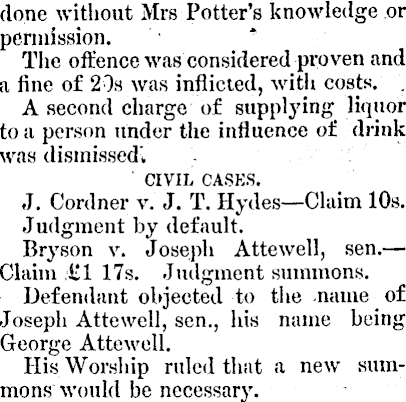 done without Mrs Potter's knowledge or permission.

The offence was considered proven and a fine of 20s was inflicted, with costs.

A second charge of supplying liquor to a person under the influence of drink was dismissed.

CIVIL CASES.

J. Cordner v. J. T. Hydes—Claim 10s. Judgment by default.

Bryson v. Joseph Attewell, sen.—Claim £1 17s. Judgment summons.

Defendant objected to the name of Joseph Attewell, sen., his name being George Attewell.

His Worship ruled that a new summons would be necessary.